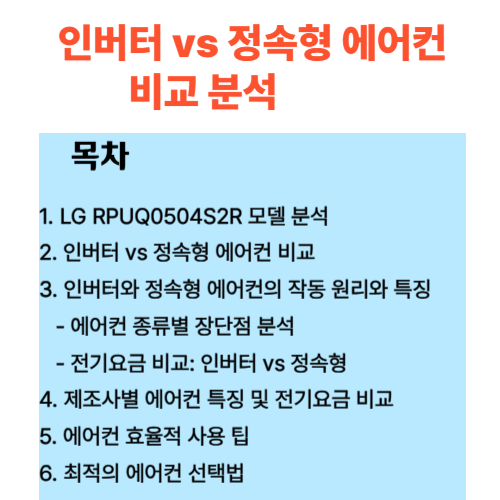 인버터 vs 정속형 에어컨 비교 분석

목차

1. LG RPUQ0504S2R 모델 분석
2. 인버터 vs 정속형 에어컨 비교
3. 인버터와 정속형 에어컨의 작동 원리와 특징
- 에어컨 종류별 장단점 분석
- 전기요금 비교: 인버터 vs 정속형
4. 제조사별 에어컨 특징 및 전기요금 비교
5. 에어컨 효율적 사용 팁
6. 최적의 에어컨 선택법